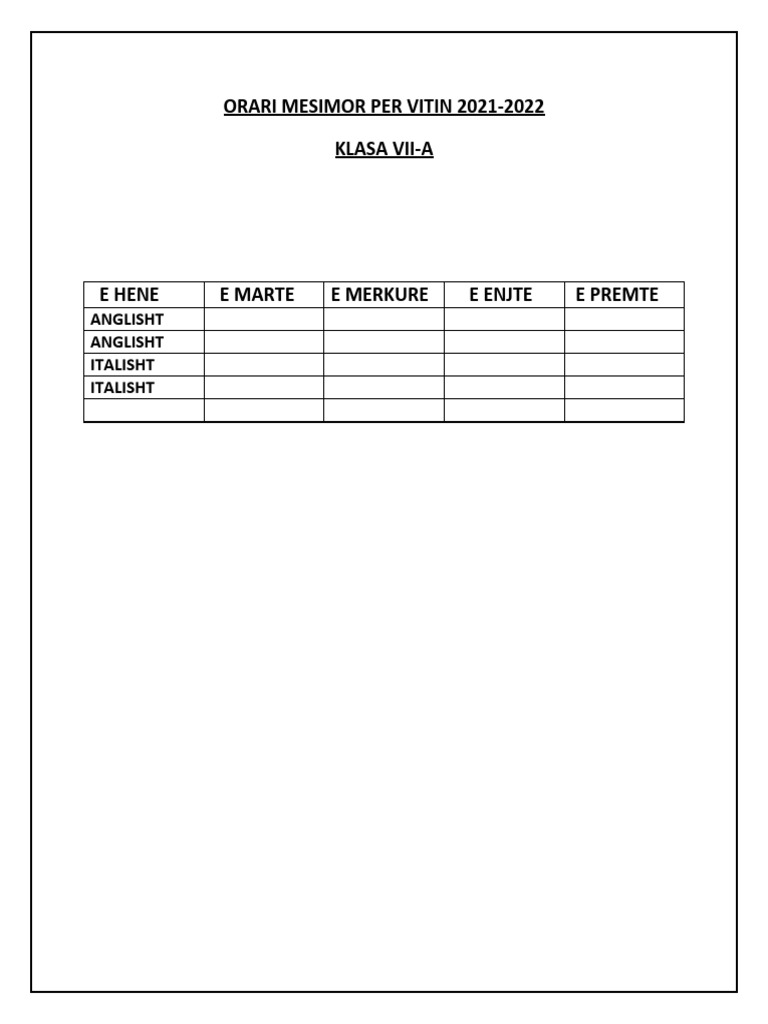 ORARI MESIMOR PER VITIN 2021-2022

KLASA VII-A

| E HENE | E MARTE | E MERKURE | E ENJTE | E PREMTE |
|---|---|---|---|---|
| ANGLISHT | | | | |
| ANGLISHT | | | | |
| ITALISHT | | | | |
| ITALISHT | | | | |
| | | | | |